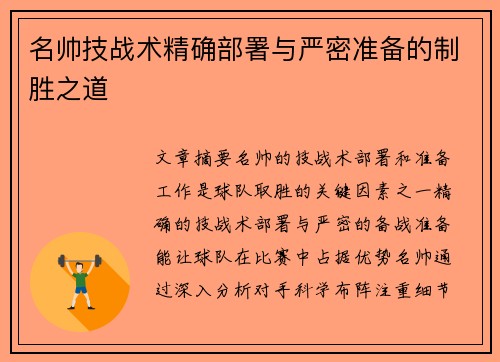 名帅技战术精确部署与严密准备的制胜之道

文章摘要名帅的技战术部署和准备工作是球队取胜的关键因素之一精确的技战术部署与严密的备战准备能让球队在比赛中占据优势名帅通过深入分析对手科学布阵注重细节